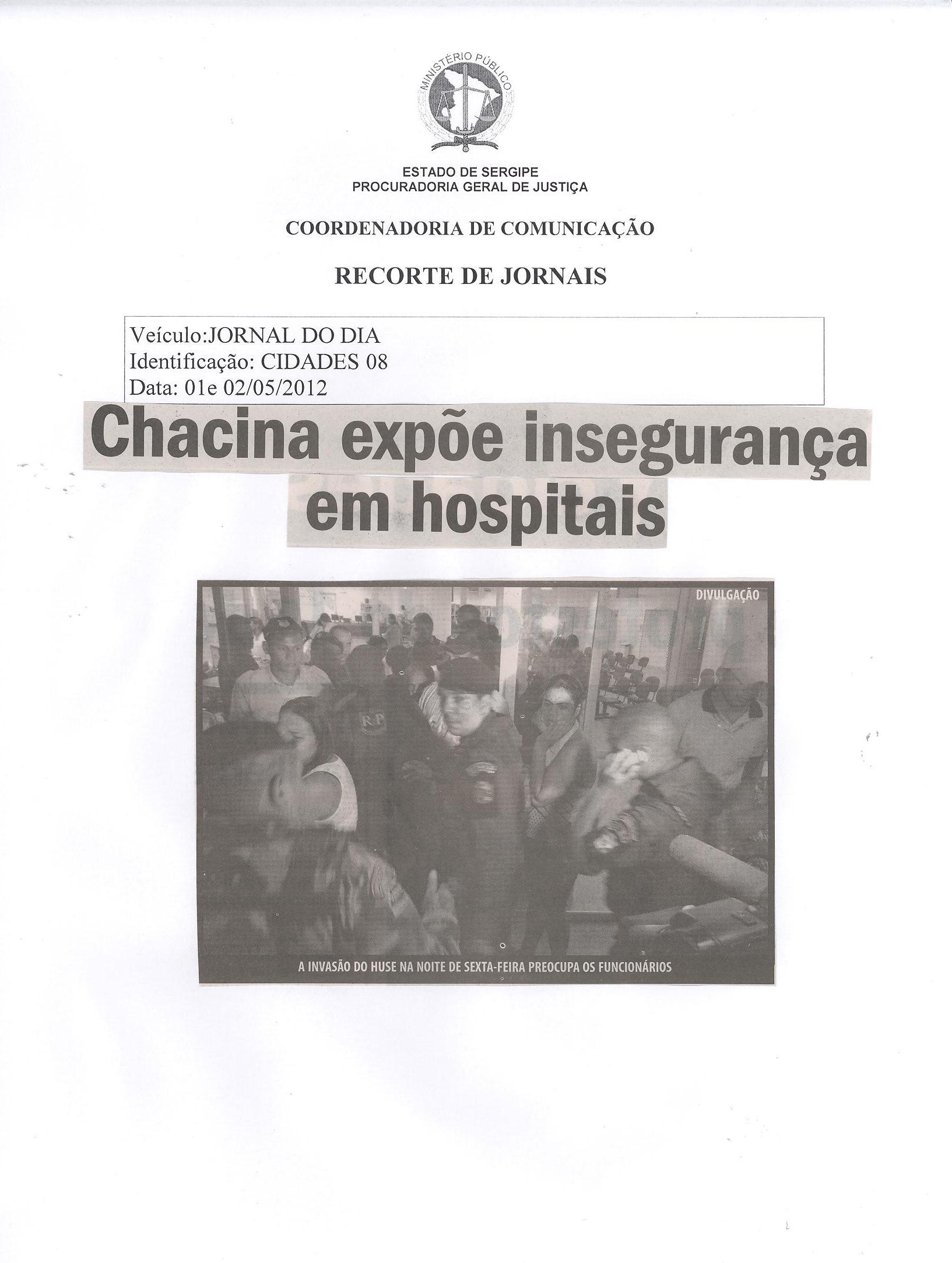 MINISTÉRIO PÚBLICO

ESTADO DE SERGIPE
PROCURADORIA GERAL DE JUSTIÇA

COORDENADORIA DE COMUNICAÇÃO

RECORTE DE JORNAIS

Veículo:JORNAL DO DIA
Identificação: CIDADES 08
Data: 01e 02/05/2012

Chacina expõe insegurança em hospitais

DIVULGAÇÃO

A INVASÃO DO HUSE NA NOITE DE SEXTA-FEIRA PREOCUPA OS FUNCIONÁRIOS